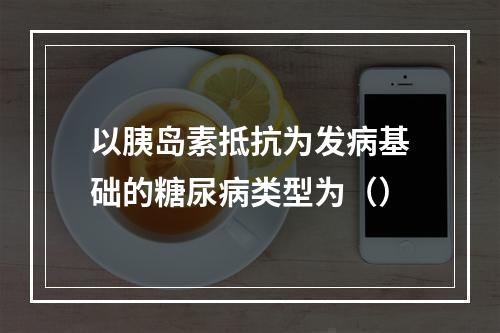 以胰岛素抵抗为发病基础的糖尿病类型为（）